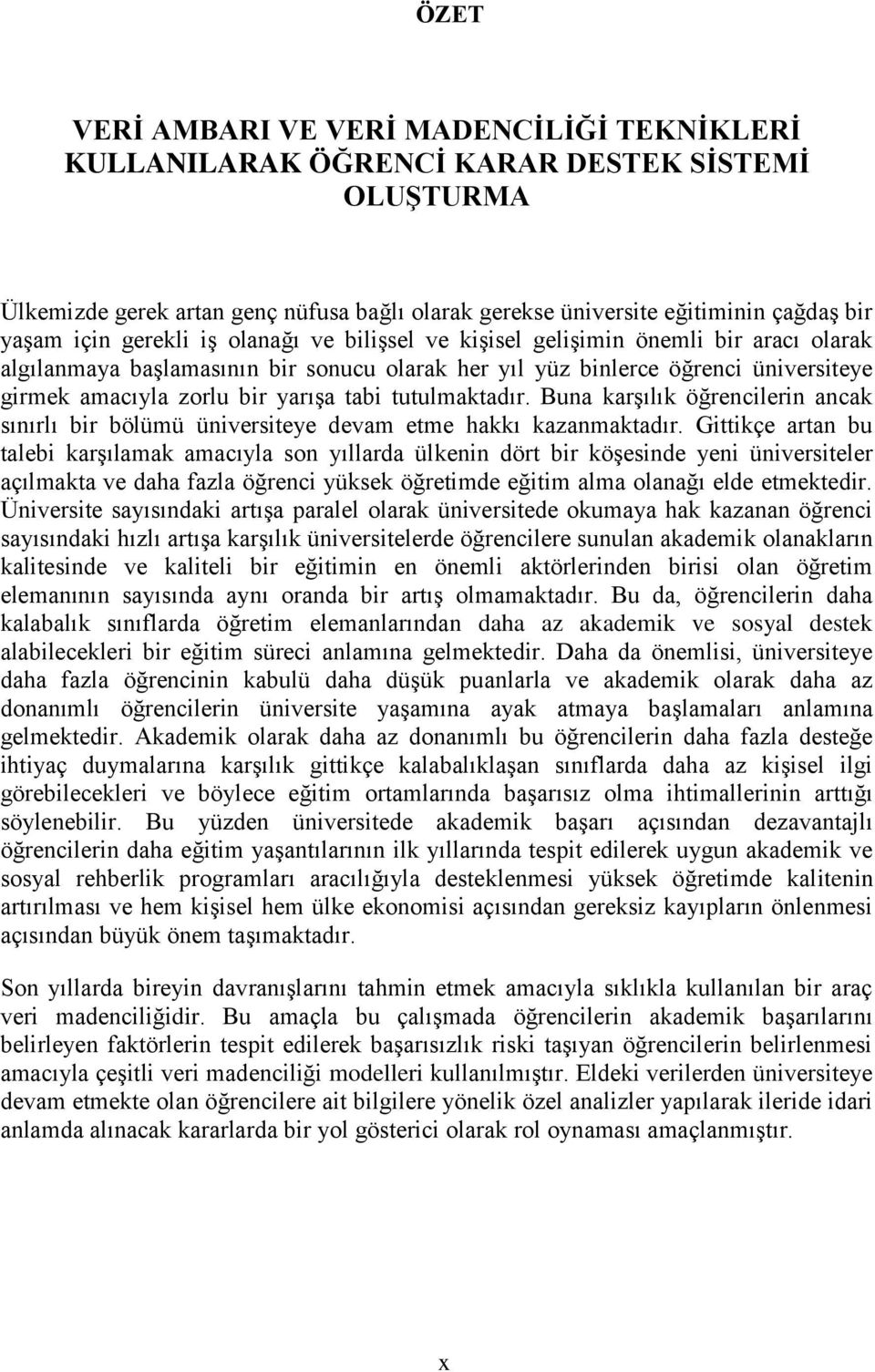 ÖZET

VERİ AMBARI VE VERİ MADENCİLİĞİ TEKNİKLERİ KULLANILARAK ÖĞRENCİ KARAR DESTEK SİSTEMİ OLUŞTURMA

Ülkemizde gerek artan genç nüfusa bağlı olarak gerekse üniversite eğitiminin çağdaş bir yaşam için gerekli iş olanağı ve bilişsel ve kişisel gelişimin önemli bir aracı olarak algılanmaya başlamasının bir sonucu olarak her yıl yüz binlerce öğrenci üniversiteye girmek amacıyla zorlu bir yarışa tabi tutulmaktadır. Buna karşılık öğrencilerin ancak sınırlı bir bölümü üniversiteye devam etme hakkı kazanmaktadır. Gittikçe artan bu talebi karşılamak amacıyla son yıllarda ülkenin dört bir köşesinde yeni üniversiteler açılmakta ve daha fazla öğrenci yüksek öğretimde eğitim alma olanağı elde etmektedir. Üniversite sayısındaki artışa paralel olarak üniversitede okumaya hak kazanan öğrenci sayısındaki hızlı artışa karşılık üniversitelerde öğrencilere sunulan akademik olanakların kalitesinde ve kaliteli bir eğitimin en önemli aktörlerinden birisi olan öğretim elemanının sayısında aynı oranda bir artış olmamaktadır. Bu da, öğrencilerin daha kalabalık sınıflarda öğretim elemanlarından daha az akademik ve sosyal destek alabilecekleri bir eğitim süreci anlamına gelmektedir. Daha da önemlisi, üniversiteye daha fazla öğrencinin kabulü daha düşük puanlarla ve akademik olarak daha az donanımlı öğrencilerin üniversite yaşamına ayak atmaya başlamaları anlamına gelmektedir. Akademik olarak daha az donanımlı bu öğrencilerin daha fazla desteğe ihtiyaç duymalarına karşılık gittikçe kalabalıklaşan sınıflarda daha az kişisel ilgi görebilecekleri ve böylece eğitim ortamlarında başarısız olma ihtimallerinin arttığı söylenebilir. Bu yüzden üniversitede akademik başarı açısından dezavantajlı öğrencilerin daha eğitim yaşantılarının ilk yıllarında tespit edilerek uygun akademik ve sosyal rehberlik programları aracılığıyla desteklenmesi yüksek öğretimde kalitenin artırılması ve hem kişisel hem ülke ekonomisi açısından gereksiz kayıpların önlenmesi açısından büyük önem taşımaktadır.

Son yıllarda bireyin davranışlarını tahmin etmek amacıyla sıklıkla kullanılan bir araç veri madenciliğidir. Bu amaçla bu çalışmada öğrencilerin akademik başarılarını belirleyen faktörlerin tespit edilerek başarısızlık riski taşıyan öğrencilerin belirlenmesi amacıyla çeşitli veri madenciliği modelleri kullanılmıştır. Eldeki verilerden üniversiteye devam etmekte olan öğrencilere ait bilgilere yönelik özel analizler yapılarak ileride idari anlamda alınacak kararlarda bir yol gösterici olarak rol oynaması amaçlanmıştır.

x